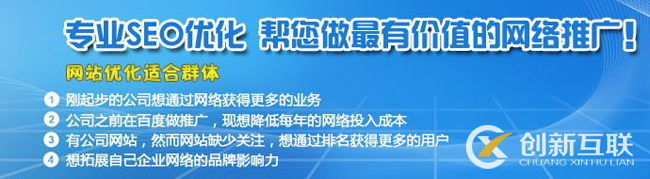 专业SEO优化 帮您做最有价值的网络推广！

网站优化适合群体

1 刚起步的公司想通过网络获得更多的业务
2 公司之前在百度做推广，现想降低每年的网络投入成本
3 有公司网站，然而网站缺少关注，想通过排名获得更多的用户
4 想拓展自己企业网络的品牌影响力

创新互联
CHUANG XIN HU LIAN